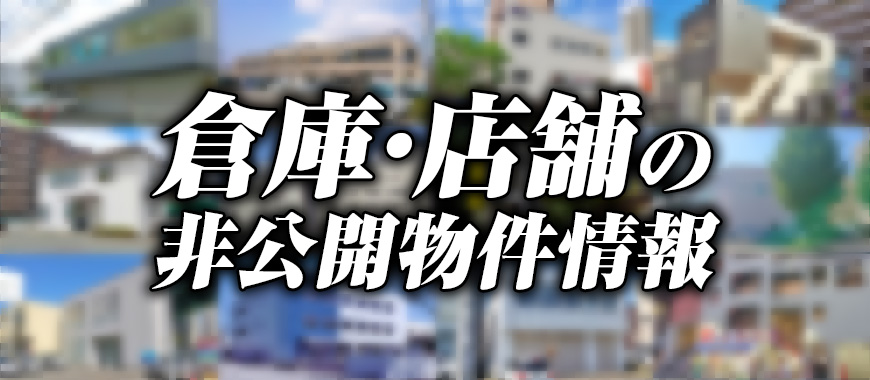 倉庫・店舗の
非公開物件情報